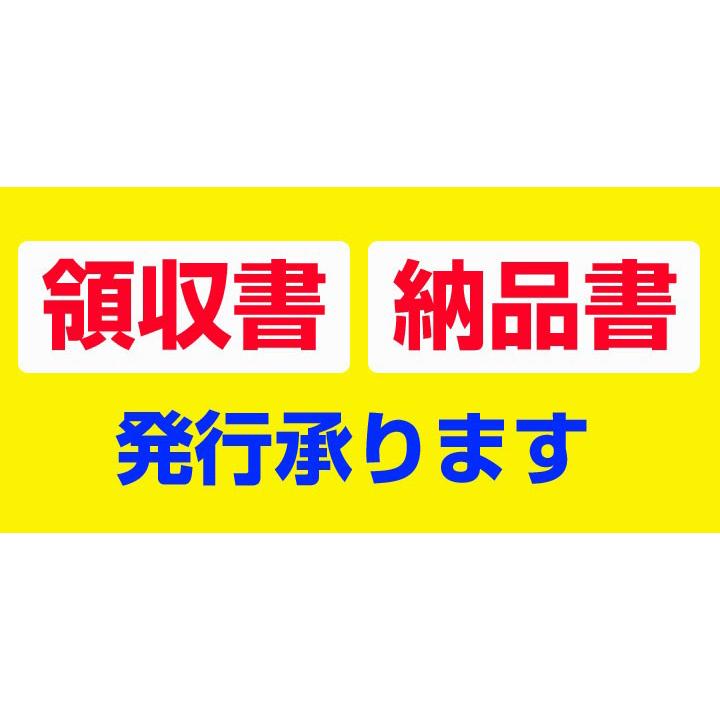 領収書 納品書

発行承ります